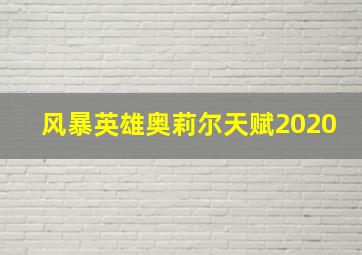 风暴英雄奥莉尔天赋2020